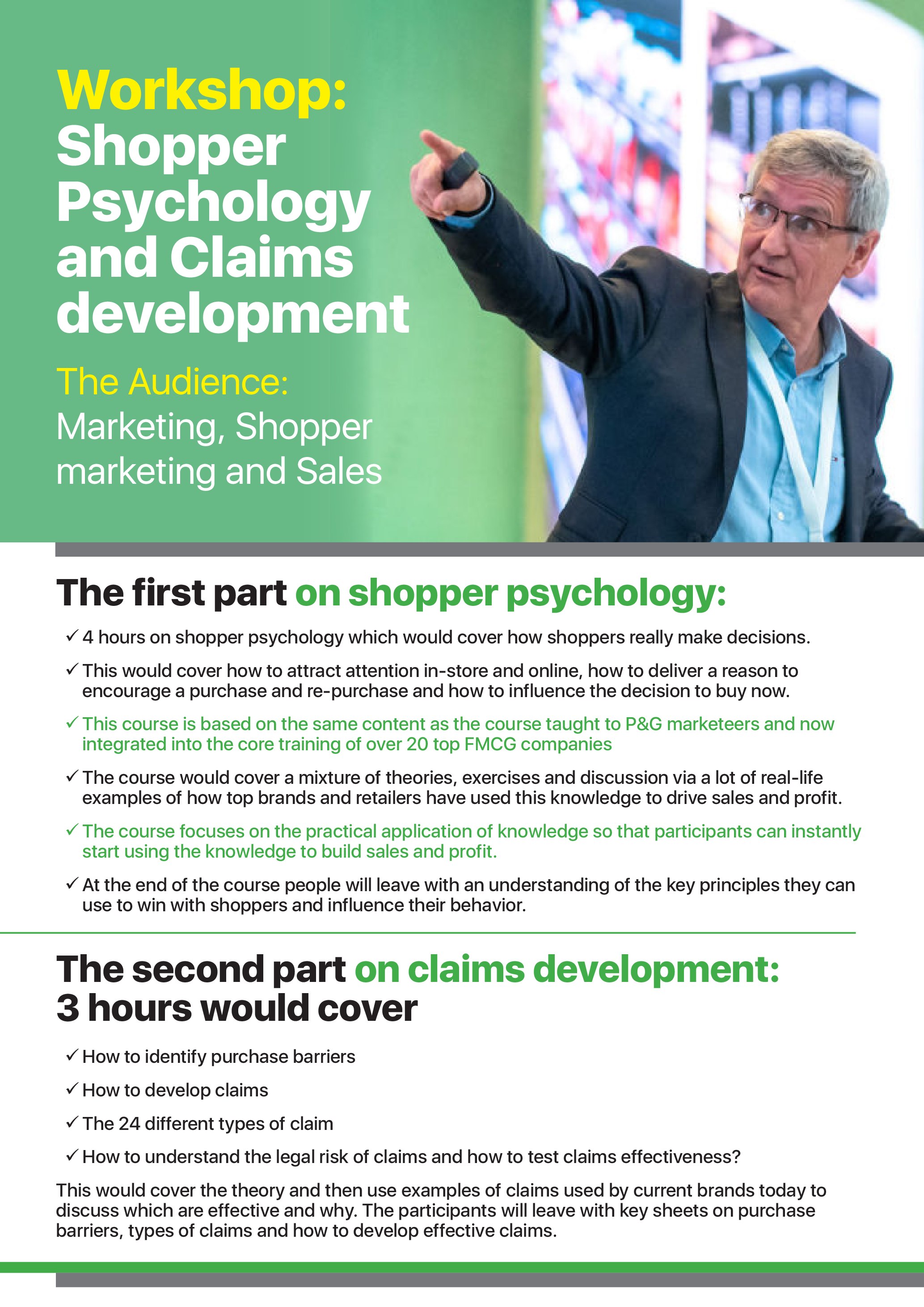 Workshop: Shopper Psychology and Claims development

The Audience: Marketing, Shopper marketing and Sales

The first part on shopper psychology:

✓ 4 hours on shopper psychology which would cover how shoppers really make decisions.

✓ This would cover how to attract attention in-store and online, how to deliver a reason to encourage a purchase and re-purchase and how to influence the decision to buy now.

✓ This course is based on the same content as the course taught to P&G marketeers and now integrated into the core training of over 20 top FMCG companies

✓ The course would cover a mixture of theories, exercises and discussion via a lot of real-life examples of how top brands and retailers have used this knowledge to drive sales and profit.

✓ The course focuses on the practical application of knowledge so that participants can instantly start using the knowledge to build sales and profit.

✓ At the end of the course people will leave with an understanding of the key principles they can use to win with shoppers and influence their behavior.

The second part on claims development: 3 hours would cover

✓ How to identify purchase barriers

✓ How to develop claims

✓ The 24 different types of claim

✓ How to understand the legal risk of claims and how to test claims effectiveness?

This would cover the theory and then use examples of claims used by current brands today to discuss which are effective and why. The participants will leave with key sheets on purchase barriers, types of claims and how to develop effective claims.